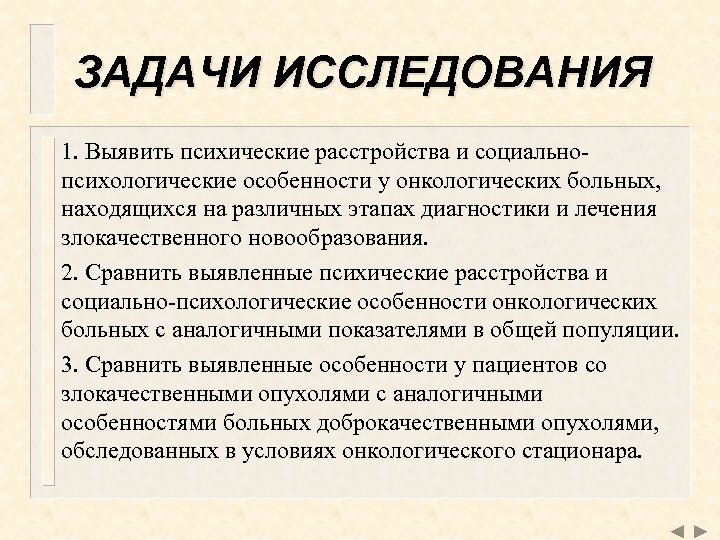 ЗАДАЧИ ИССЛЕДОВАНИЯ

1. Выявить психические расстройства и социально-психологические особенности у онкологических больных, находящихся на различных этапах диагностики и лечения злокачественного новообразования.

2. Сравнить выявленные психические расстройства и социально-психологические особенности онкологических больных с аналогичными показателями в общей популяции.

3. Сравнить выявленные особенности у пациентов со злокачественными опухолями с аналогичными особенностями больных доброкачественными опухолями, обследованных в условиях онкологического стационара.